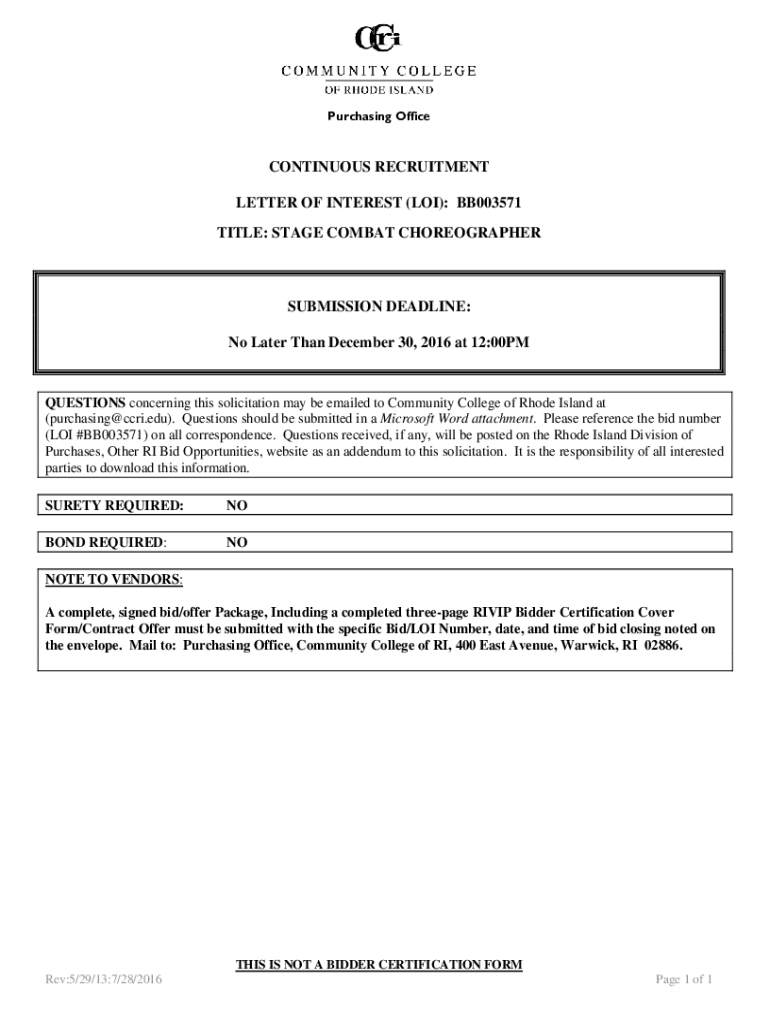 CCRI
COMMUNITY COLLEGE
OF RHODE ISLAND

Purchasing Office

CONTINUOUS RECRUITMENT

LETTER OF INTEREST (LOI): BB003571

TITLE: STAGE COMBAT CHOREOGRAPHER

SUBMISSION DEADLINE:

No Later Than December 30, 2016 at 12:00PM

QUESTIONS concerning this solicitation may be emailed to Community College of Rhode Island at (purchasing@ccri.edu). Questions should be submitted in a Microsoft Word attachment. Please reference the bid number (LOI #BB003571) on all correspondence. Questions received, if any, will be posted on the Rhode Island Division of Purchases, Other RI Bid Opportunities, website as an addendum to this solicitation. It is the responsibility of all interested parties to download this information.

SURETY REQUIRED: NO

BOND REQUIRED: NO

NOTE TO VENDORS:

A complete, signed bid/offer Package, Including a completed three-page RIVIP Bidder Certification Cover Form/Contract Offer must be submitted with the specific Bid/LOI Number, date, and time of bid closing noted on the envelope. Mail to: Purchasing Office, Community College of RI, 400 East Avenue, Warwick, RI 02886.

THIS IS NOT A BIDDER CERTIFICATION FORM

Rev:5/29/13:7/28/2016

Page 1 of 1